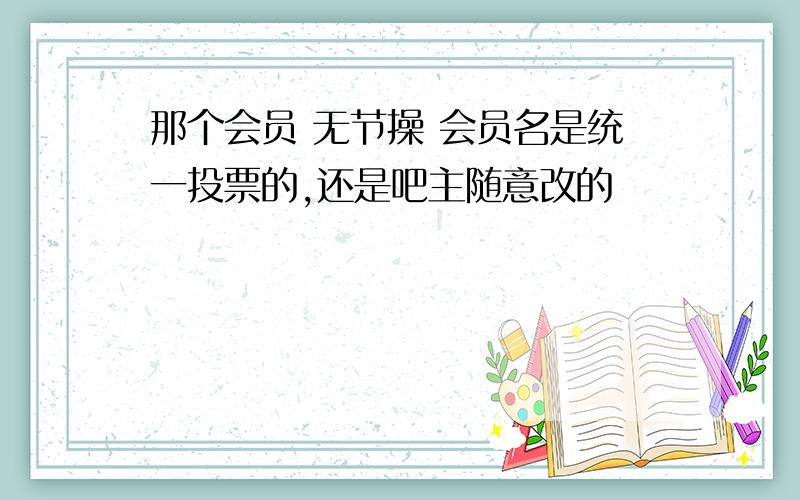 那个会员 无节操 会员名是统一投票的,还是吧主随意改的